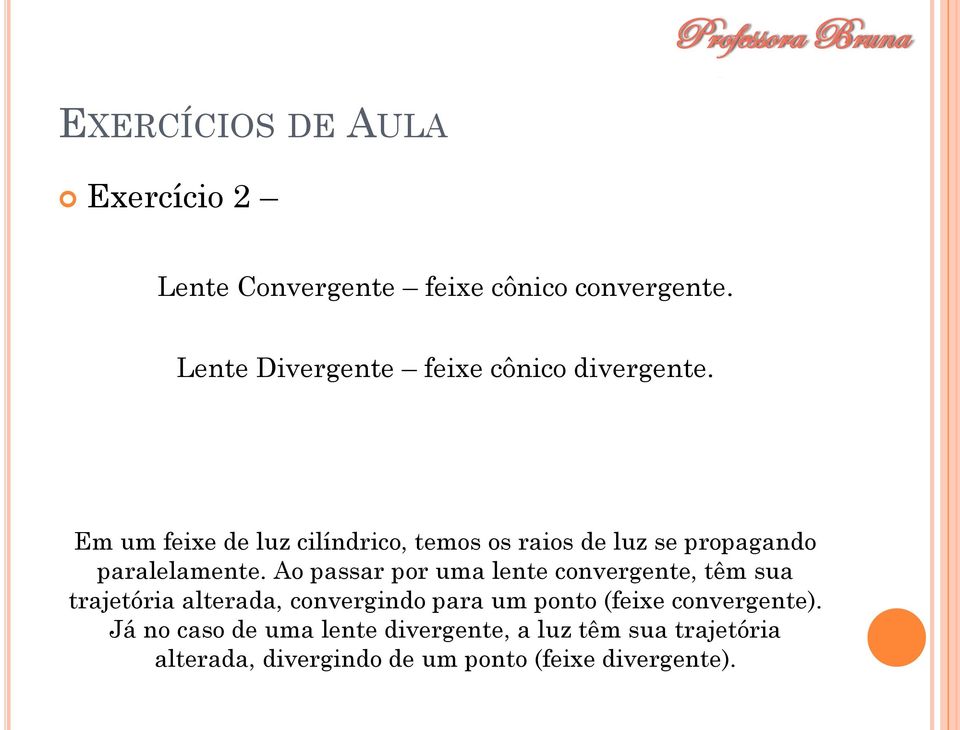 Professora Bruna

EXERCÍCIOS DE AULA

Exercício 2 –

Lente Convergente – feixe cônico convergente.

Lente Divergente – feixe cônico divergente.

Em um feixe de luz cilíndrico, temos os raios de luz se propagando paralelamente. Ao passar por uma lente convergente, têm sua trajetória alterada, convergindo para um ponto (feixe convergente). Já no caso de uma lente divergente, a luz têm sua trajetória alterada, divergindo de um ponto (feixe divergente).